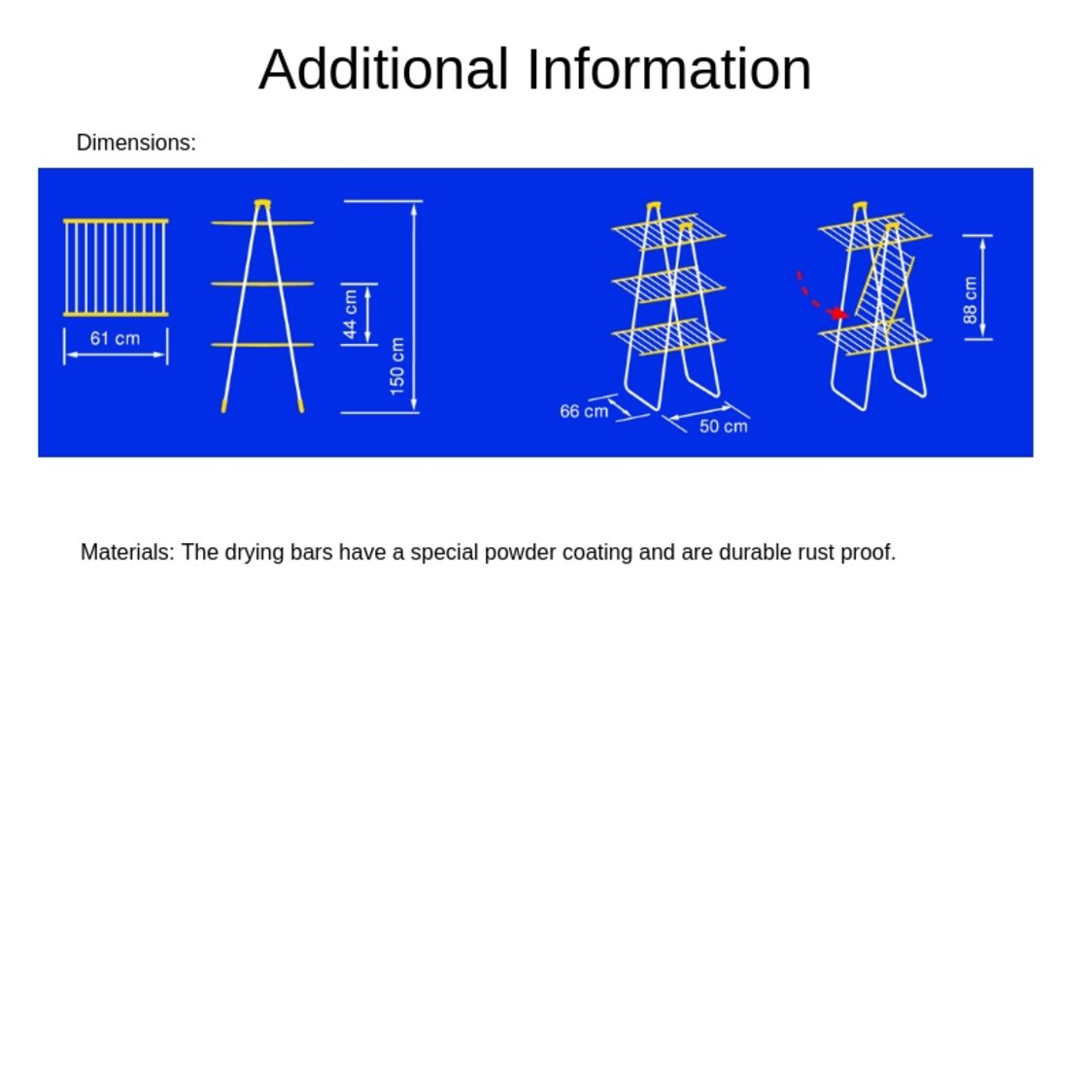 Additional Information

Dimensions:

61 cm

44 cm

150 cm

66 cm

50 cm

88 cm

Materials: The drying bars have a special powder coating and are durable rust proof.